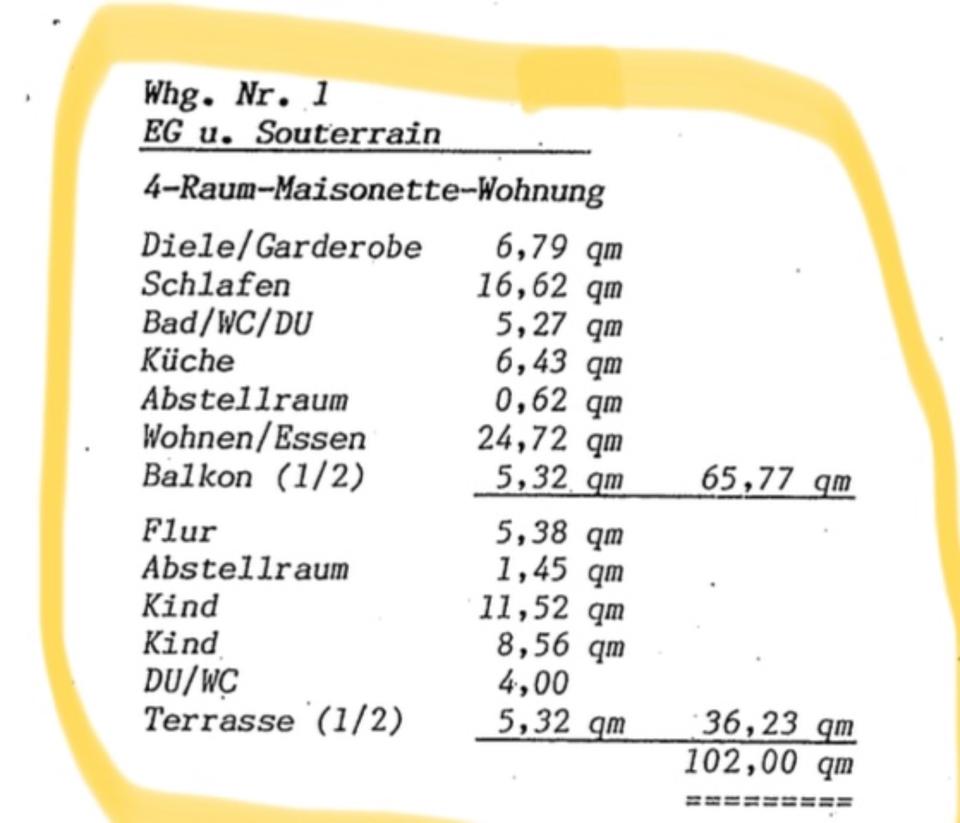 Whg. Nr. 1
EG u. Souterrain

4-Raum-Maisonette-Wohnung

| | | |
|---|---|---|
| Diele/Garderobe | 6,79 qm | |
| Schlafen | 16,62 qm | |
| Bad/WC/DU | 5,27 qm | |
| Küche | 6,43 qm | |
| Abstellraum | 0,62 qm | |
| Wohnen/Essen | 24,72 qm | |
| Balkon (1/2) | 5,32 qm | 65,77 qm |
| Flur | 5,38 qm | |
| Abstellraum | 1,45 qm | |
| Kind | 11,52 qm | |
| Kind | 8,56 qm | |
| DU/WC | 4,00 | |
| Terrasse (1/2) | 5,32 qm | 36,23 qm |
| | | 102,00 qm |
| | | ========= |